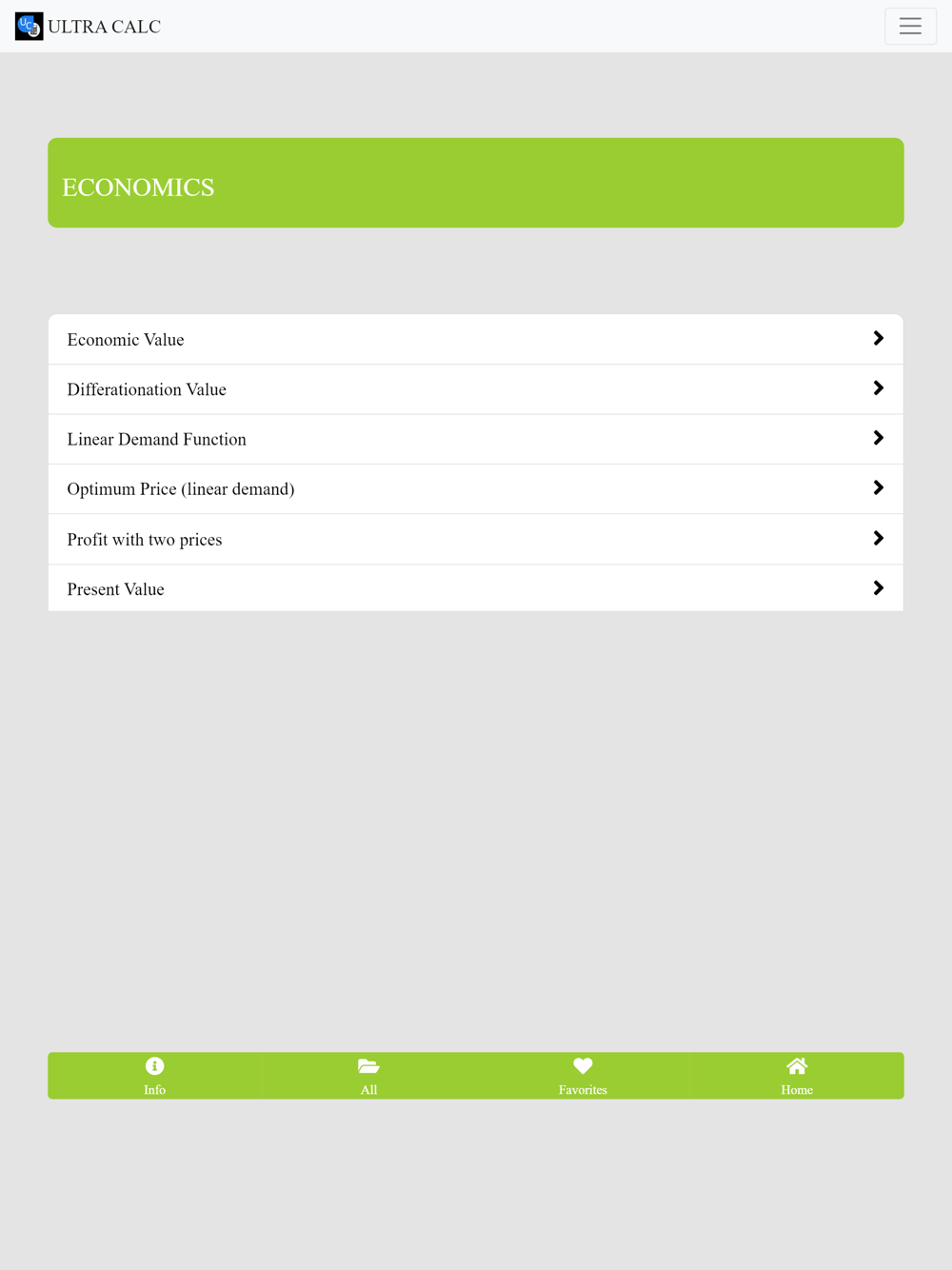 ULTRA CALC

ECONOMICS

Economic Value

Differationation Value

Linear Demand Function

Optimum Price (linear demand)

Profit with two prices

Present Value

Info
All
Favorites
Home